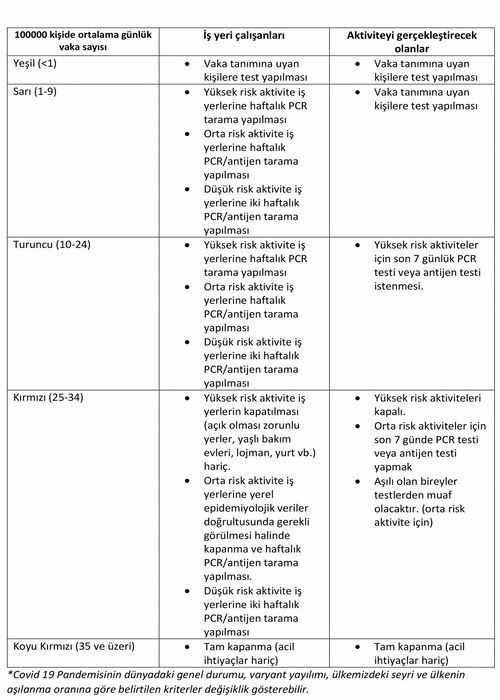 | 100000 kişide ortalama günlük vaka sayısı | İş yeri çalışanları | Aktiviteyi gerçekleştirecek olanlar |
|---|---|---|
| Yeşil (<1) | • Vaka tanımına uyan kişilere test yapılması | • Vaka tanımına uyan kişilere test yapılması |
| Sarı (1-9) | • Yüksek risk aktivite iş yerlerine haftalık PCR tarama yapılması • Orta risk aktivite iş yerlerine haftalık PCR/antijen tarama yapılması • Düşük risk aktivite iş yerlerine iki haftalık PCR/antijen tarama yapılması | • Vaka tanımına uyan kişilere test yapılması |
| Turuncu (10-24) | • Yüksek risk aktivite iş yerlerine haftalık PCR tarama yapılması • Orta risk aktivite iş yerlerine haftalık PCR/antijen tarama yapılması • Düşük risk aktivite iş yerlerine iki haftalık PCR/antijen tarama yapılması | • Yüksek risk aktiviteler için son 7 günlük PCR testi veya antijen testi istenmesi. |
| Kırmızı (25-34) | • Yüksek risk aktivite iş yerlerin kapatılması (açık olması zorunlu yerler, yaşlı bakım evleri, lojman, yurt vb.) hariç. • Orta risk aktivite iş yerlerine yerel epidemiyolojik veriler doğrultusunda gerekli görülmesi halinde kapanma ve haftalık PCR/antijen tarama yapılması. • Düşük risk aktivite iş yerlerine iki haftalık PCR/antijen tarama yapılması | • Yüksek risk aktiviteleri kapalı. • Orta risk aktiviteler için son 7 günde PCR testi veya antijen testi yapmak • Aşılı olan bireyler testlerden muaf olacaktır. (orta risk aktivite için) |
| Koyu Kırmızı (35 ve üzeri) | • Tam kapanma (acil ihtiyaçlar hariç) | • Tam kapanma (acil ihtiyaçlar hariç) |

*Covid 19 Pandemisinin dünyadaki genel durumu, varyant yayılımı, ülkemizdeki seyri ve ülkenin aşılanma oranına göre belirtilen kriterler değişiklik gösterebilir.